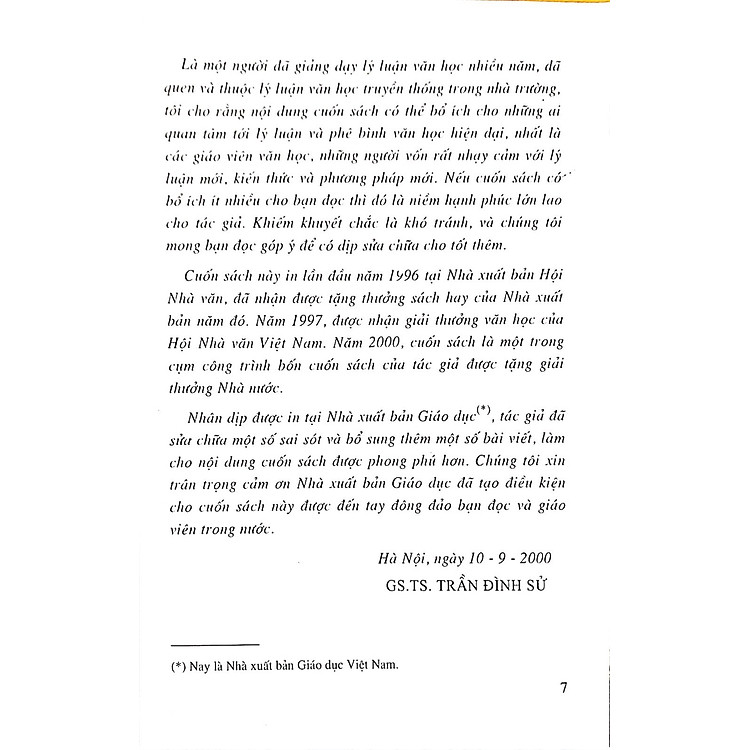 Là một người đã giảng dạy lý luận văn học nhiều năm, đã quen và thuộc lý luận văn học truyền thống trong nhà trường, tôi cho rằng nội dung cuốn sách có thể bổ ích cho những ai quan tâm tới lý luận và phê bình văn học hiện đại, nhất là các giáo viên văn học, những người vốn rất nhạy cảm với lý luận mới, kiến thức và phương pháp mới. Nếu cuốn sách có bổ ích ít nhiều cho bạn đọc thì đó là niềm hạnh phúc lớn lao cho tác giả. Khiếm khuyết chắc là khó tránh, và chúng tôi mong bạn đọc góp ý để có dịp sửa chữa cho tốt thêm.

Cuốn sách này in lần đầu năm 1996 tại Nhà xuất bản Hội Nhà văn, đã nhận được tặng thưởng sách hay của Nhà xuất bản năm đó. Năm 1997, được nhận giải thưởng văn học của Hội Nhà văn Việt Nam. Năm 2000, cuốn sách là một trong cụm công trình bốn cuốn sách của tác giả được tặng giải thưởng Nhà nước.

Nhân dịp được in tại Nhà xuất bản Giáo dục$^{(*)}$, tác giả đã sửa chữa một số sai sót và bổ sung thêm một số bài viết, làm cho nội dung cuốn sách được phong phú hơn. Chúng tôi xin trân trọng cảm ơn Nhà xuất bản Giáo dục đã tạo điều kiện cho cuốn sách này được đến tay đông đảo bạn đọc và giáo viên trong nước.

Hà Nội, ngày 10 - 9 - 2000

GS.TS. TRẦN ĐÌNH SỬ

(*) Nay là Nhà xuất bản Giáo dục Việt Nam.

7